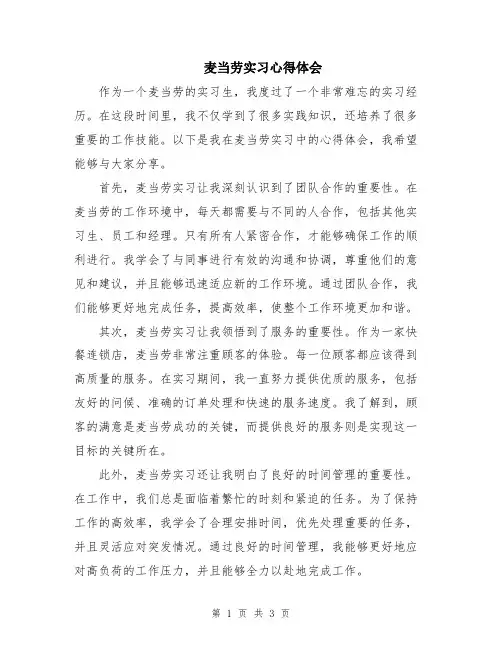 麦当劳实习心得体会

作为一个麦当劳的实习生，我度过了一个非常难忘的实习经历。在这段时间里，我不仅学到了很多实践知识，还培养了很多重要的工作技能。以下是我在麦当劳实习中的心得体会，我希望能够与大家分享。

首先，麦当劳实习让我深刻认识到了团队合作的重要性。在麦当劳的工作环境中，每天都需要与不同的人合作，包括其他实习生、员工和经理。只有所有人紧密合作，才能够确保工作的顺利进行。我学会了与同事进行有效的沟通和协调，尊重他们的意见和建议，并且能够迅速适应新的工作环境。通过团队合作，我们能够更好地完成任务，提高效率，使整个工作环境更加和谐。

其次，麦当劳实习让我领悟到了服务的重要性。作为一家快餐连锁店，麦当劳非常注重顾客的体验。每一位顾客都应该得到高质量的服务。在实习期间，我一直努力提供优质的服务，包括友好的问候、准确的订单处理和快速的服务速度。我了解到，顾客的满意是麦当劳成功的关键，而提供良好的服务则是实现这一目标的关键所在。

此外，麦当劳实习还让我明白了良好的时间管理的重要性。在工作中，我们总是面临着繁忙的时刻和紧迫的任务。为了保持工作的高效率，我学会了合理安排时间，优先处理重要的任务，并且灵活应对突发情况。通过良好的时间管理，我能够更好地应对高负荷的工作压力，并且能够全力以赴地完成工作。

第 1 页 共 3 页